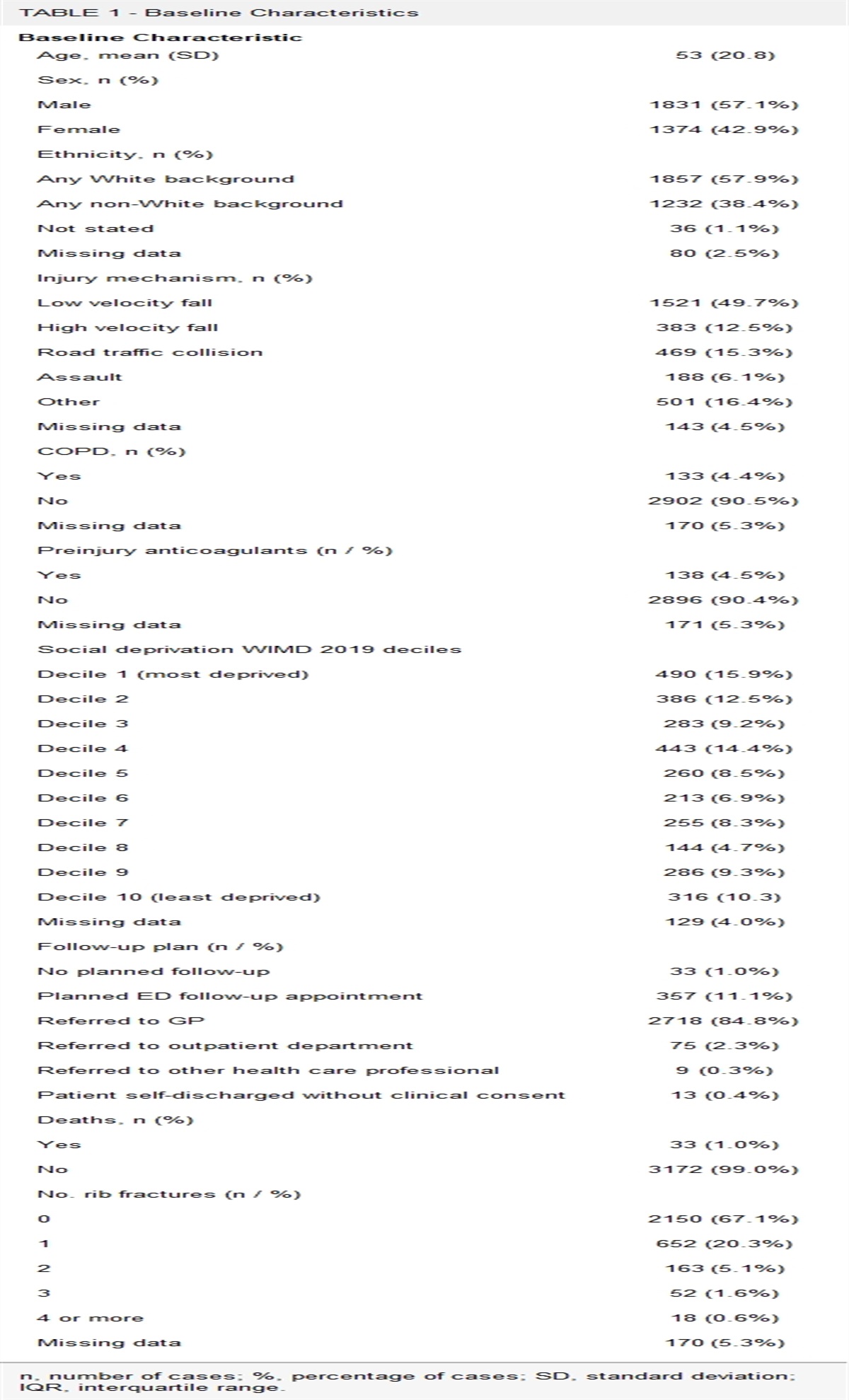 TABLE 1 - Baseline Characteristics

| Baseline Characteristic | |
|---|---|
| Age, mean (SD) | 53 (20.8) |
| Sex, n (%) | |
| Male | 1831 (57.1%) |
| Female | 1374 (42.9%) |
| Ethnicity, n (%) | |
| Any White background | 1857 (57.9%) |
| Any non-White background | 1232 (38.4%) |
| Not stated | 36 (1.1%) |
| Missing data | 80 (2.5%) |
| Injury mechanism, n (%) | |
| Low velocity fall | 1521 (49.7%) |
| High velocity fall | 383 (12.5%) |
| Road traffic collision | 469 (15.3%) |
| Assault | 188 (6.1%) |
| Other | 501 (16.4%) |
| Missing data | 143 (4.5%) |
| COPD, n (%) | |
| Yes | 133 (4.4%) |
| No | 2902 (90.5%) |
| Missing data | 170 (5.3%) |
| Preinjury anticoagulants (n / %) | |
| Yes | 138 (4.5%) |
| No | 2896 (90.4%) |
| Missing data | 171 (5.3%) |
| Social deprivation WIMD 2019 deciles | |
| Decile 1 (most deprived) | 490 (15.9%) |
| Decile 2 | 386 (12.5%) |
| Decile 3 | 283 (9.2%) |
| Decile 4 | 443 (14.4%) |
| Decile 5 | 260 (8.5%) |
| Decile 6 | 213 (6.9%) |
| Decile 7 | 255 (8.3%) |
| Decile 8 | 144 (4.7%) |
| Decile 9 | 286 (9.3%) |
| Decile 10 (least deprived) | 316 (10.3) |
| Missing data | 129 (4.0%) |
| Follow-up plan (n / %) | |
| No planned follow-up | 33 (1.0%) |
| Planned ED follow-up appointment | 357 (11.1%) |
| Referred to GP | 2718 (84.8%) |
| Referred to outpatient department | 75 (2.3%) |
| Referred to other health care professional | 9 (0.3%) |
| Patient self-discharged without clinical consent | 13 (0.4%) |
| Deaths, n (%) | |
| Yes | 33 (1.0%) |
| No | 3172 (99.0%) |
| No. rib fractures (n / %) | |
| 0 | 2150 (67.1%) |
| 1 | 652 (20.3%) |
| 2 | 163 (5.1%) |
| 3 | 52 (1.6%) |
| 4 or more | 18 (0.6%) |
| Missing data | 170 (5.3%) |

n, number of cases; %, percentage of cases; SD, standard deviation; IQR, interquartile range.